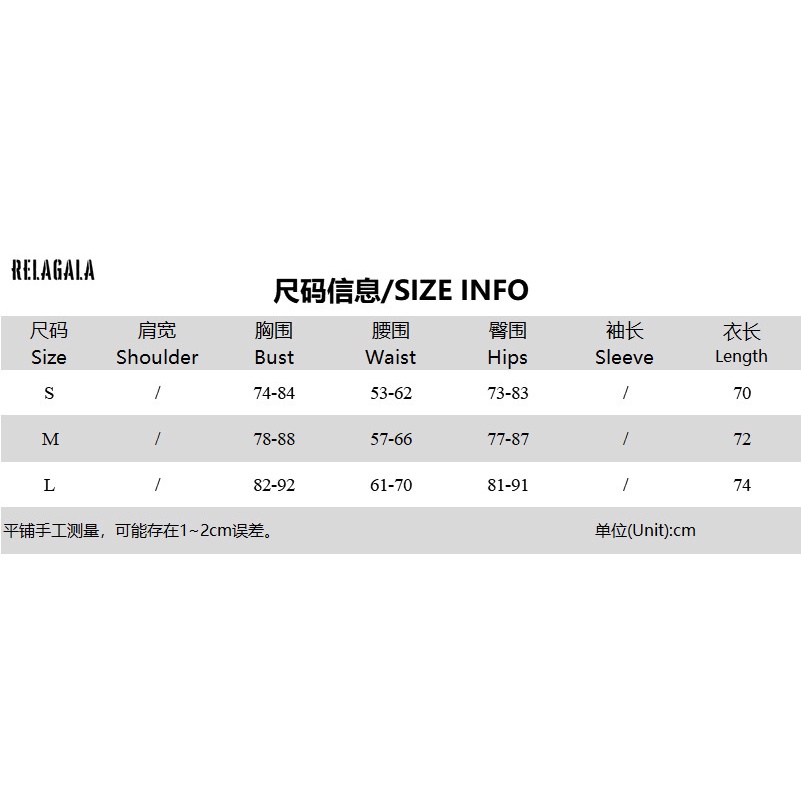 RELAGALA

尺码信息/SIZE INFO

| 尺码 Size | 肩宽 Shoulder | 胸围 Bust | 腰围 Waist | 臀围 Hips | 袖长 Sleeve | 衣长 Length |
|---|---|---|---|---|---|---|
| S | / | 74-84 | 53-62 | 73-83 | / | 70 |
| M | / | 78-88 | 57-66 | 77-87 | / | 72 |
| L | / | 82-92 | 61-70 | 81-91 | / | 74 |

平铺手工测量，可能存在1~2cm误差。 单位(Unit):cm